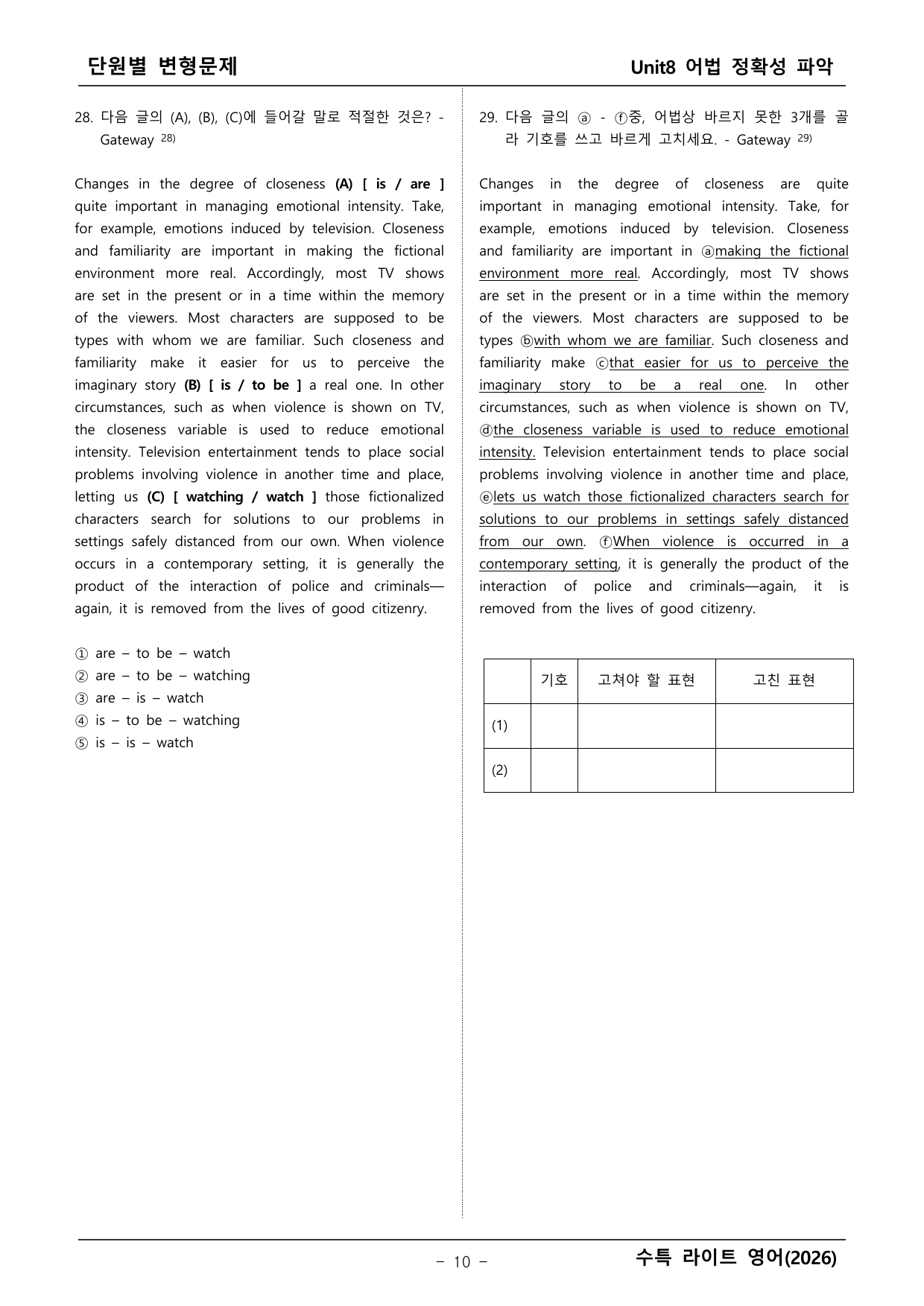 단원별 변형문제

Unit8 어법 정확성 파악

28. 다음 글의 (A), (B), (C)에 들어갈 말로 적절한 것은? - Gateway $^{28)}$

Changes in the degree of closeness (A) [ is / are ] quite important in managing emotional intensity. Take, for example, emotions induced by television. Closeness and familiarity are important in making the fictional environment more real. Accordingly, most TV shows are set in the present or in a time within the memory of the viewers. Most characters are supposed to be types with whom we are familiar. Such closeness and familiarity make it easier for us to perceive the imaginary story (B) [ is / to be ] a real one. In other circumstances, such as when violence is shown on TV, the closeness variable is used to reduce emotional intensity. Television entertainment tends to place social problems involving violence in another time and place, letting us (C) [ watching / watch ] those fictionalized characters search for solutions to our problems in settings safely distanced from our own. When violence occurs in a contemporary setting, it is generally the product of the interaction of police and criminals—again, it is removed from the lives of good citizenry.

① are – to be – watch
② are – to be – watching
③ are – is – watch
④ is – to be – watching
⑤ is – is – watch

29. 다음 글의 ⓐ - ⓕ중, 어법상 바르지 못한 3개를 골라 기호를 쓰고 바르게 고치세요. - Gateway $^{29)}$

Changes in the degree of closeness are quite important in managing emotional intensity. Take, for example, emotions induced by television. Closeness and familiarity are important in ⓐmaking the fictional environment more real. Accordingly, most TV shows are set in the present or in a time within the memory of the viewers. Most characters are supposed to be types ⓑwith whom we are familiar. Such closeness and familiarity make ⓒthat easier for us to perceive the imaginary story to be a real one. In other circumstances, such as when violence is shown on TV, ⓓthe closeness variable is used to reduce emotional intensity. Television entertainment tends to place social problems involving violence in another time and place, ⓔlets us watch those fictionalized characters search for solutions to our problems in settings safely distanced from our own. ⓕWhen violence is occurred in a contemporary setting, it is generally the product of the interaction of police and criminals—again, it is removed from the lives of good citizenry.

|  | 기호 | 고쳐야 할 표현 | 고친 표현 |
|---|---|---|---|
| (1) |  |  |  |
| (2) |  |  |  |

- 10 -

수특 라이트 영어(2026)